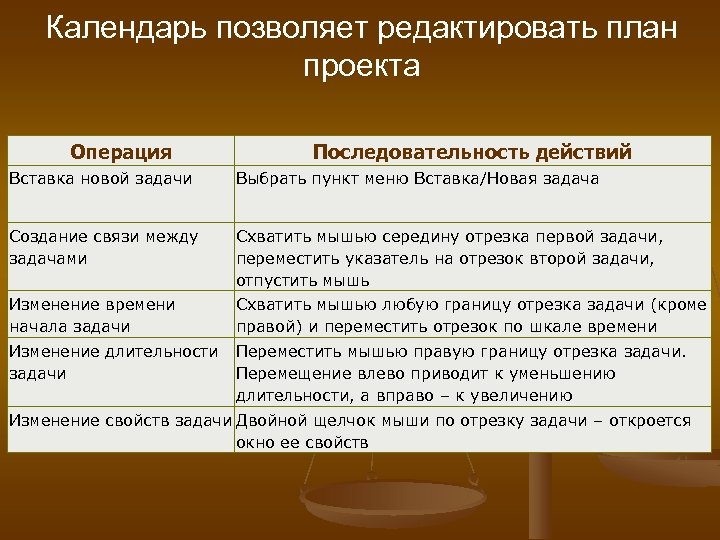 Календарь позволяет редактировать план проекта

| Операция | Последовательность действий |
|---|---|
| Вставка новой задачи | Выбрать пункт меню Вставка/Новая задача |
| Создание связи между задачами | Схватить мышью середину отрезка первой задачи, переместить указатель на отрезок второй задачи, отпустить мышь |
| Изменение времени начала задачи | Схватить мышью любую границу отрезка задачи (кроме правой) и переместить отрезок по шкале времени |
| Изменение длительности задачи | Переместить мышью правую границу отрезка задачи. Перемещение влево приводит к уменьшению длительности, а вправо – к увеличению |
| Изменение свойств задачи | Двойной щелчок мыши по отрезку задачи – откроется окно ее свойств |